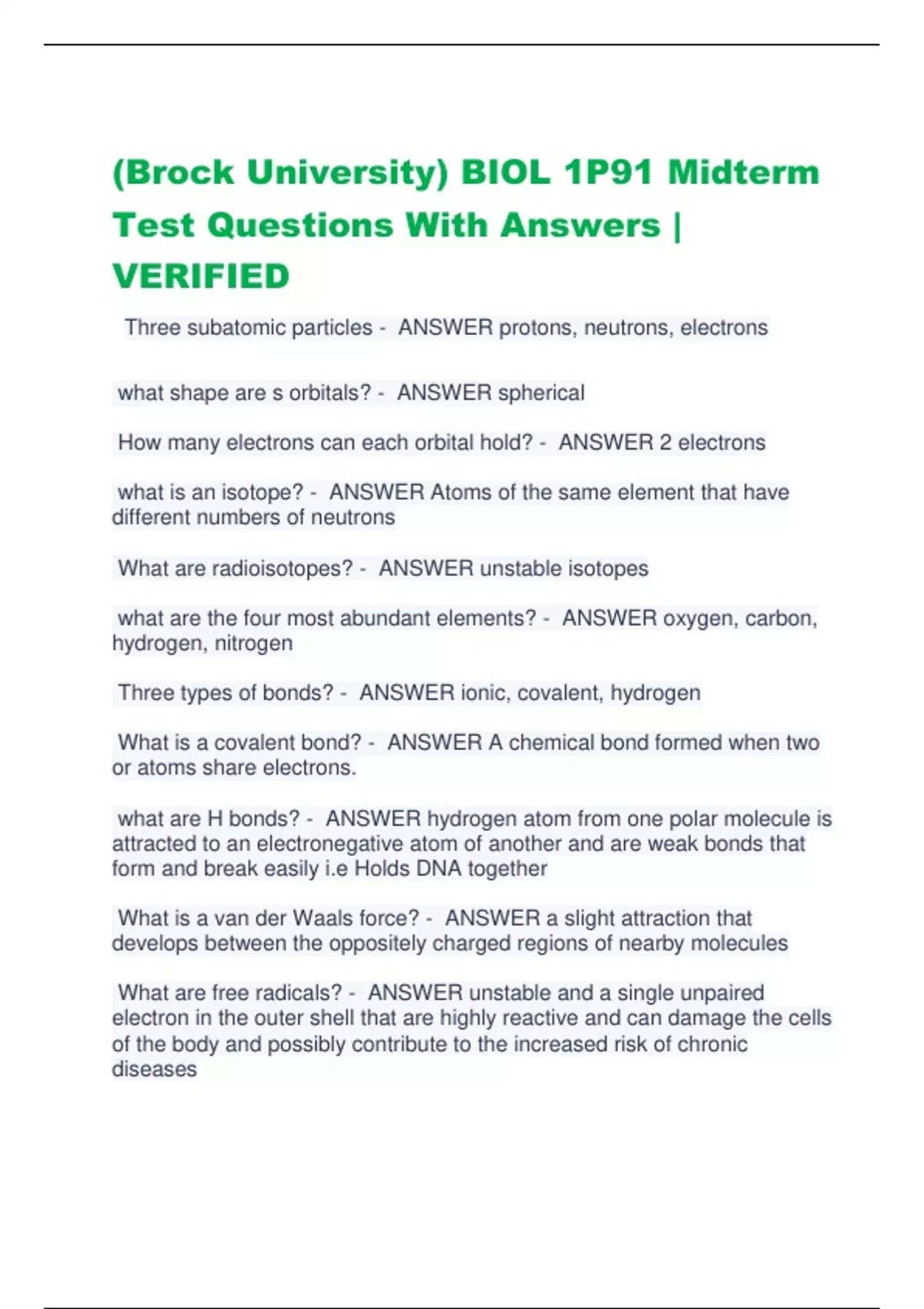 (Brock University) BIOL 1P91 Midterm Test Questions With Answers | VERIFIED

Three subatomic particles - ANSWER protons, neutrons, electrons

what shape are s orbitals? - ANSWER spherical

How many electrons can each orbital hold? - ANSWER 2 electrons

what is an isotope? - ANSWER Atoms of the same element that have different numbers of neutrons

What are radioisotopes? - ANSWER unstable isotopes

what are the four most abundant elements? - ANSWER oxygen, carbon, hydrogen, nitrogen

Three types of bonds? - ANSWER ionic, covalent, hydrogen

What is a covalent bond? - ANSWER A chemical bond formed when two or atoms share electrons.

what are H bonds? - ANSWER hydrogen atom from one polar molecule is attracted to an electronegative atom of another and are weak bonds that form and break easily i.e Holds DNA together

What is a van der Waals force? - ANSWER a slight attraction that develops between the oppositely charged regions of nearby molecules

What are free radicals? - ANSWER unstable and a single unpaired electron in the outer shell that are highly reactive and can damage the cells of the body and possibly contribute to the increased risk of chronic diseases